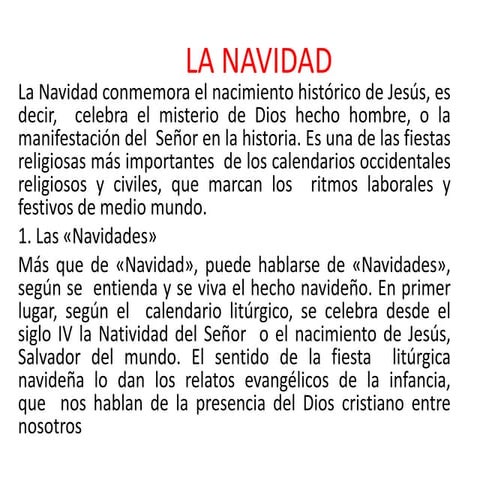 LA NAVIDAD

La Navidad conmemora el nacimiento histórico de Jesús, es decir, celebra el misterio de Dios hecho hombre, o la manifestación del Señor en la historia. Es una de las fiestas religiosas más importantes de los calendarios occidentales religiosos y civiles, que marcan los ritmos laborales y festivos de medio mundo.

1. Las «Navidades»

Más que de «Navidad», puede hablarse de «Navidades», según se entienda y se viva el hecho navideño. En primer lugar, según el calendario litúrgico, se celebra desde el siglo IV la Natividad del Señor o el nacimiento de Jesús, Salvador del mundo. El sentido de la fiesta litúrgica navideña lo dan los relatos evangélicos de la infancia, que nos hablan de la presencia del Dios cristiano entre nosotros